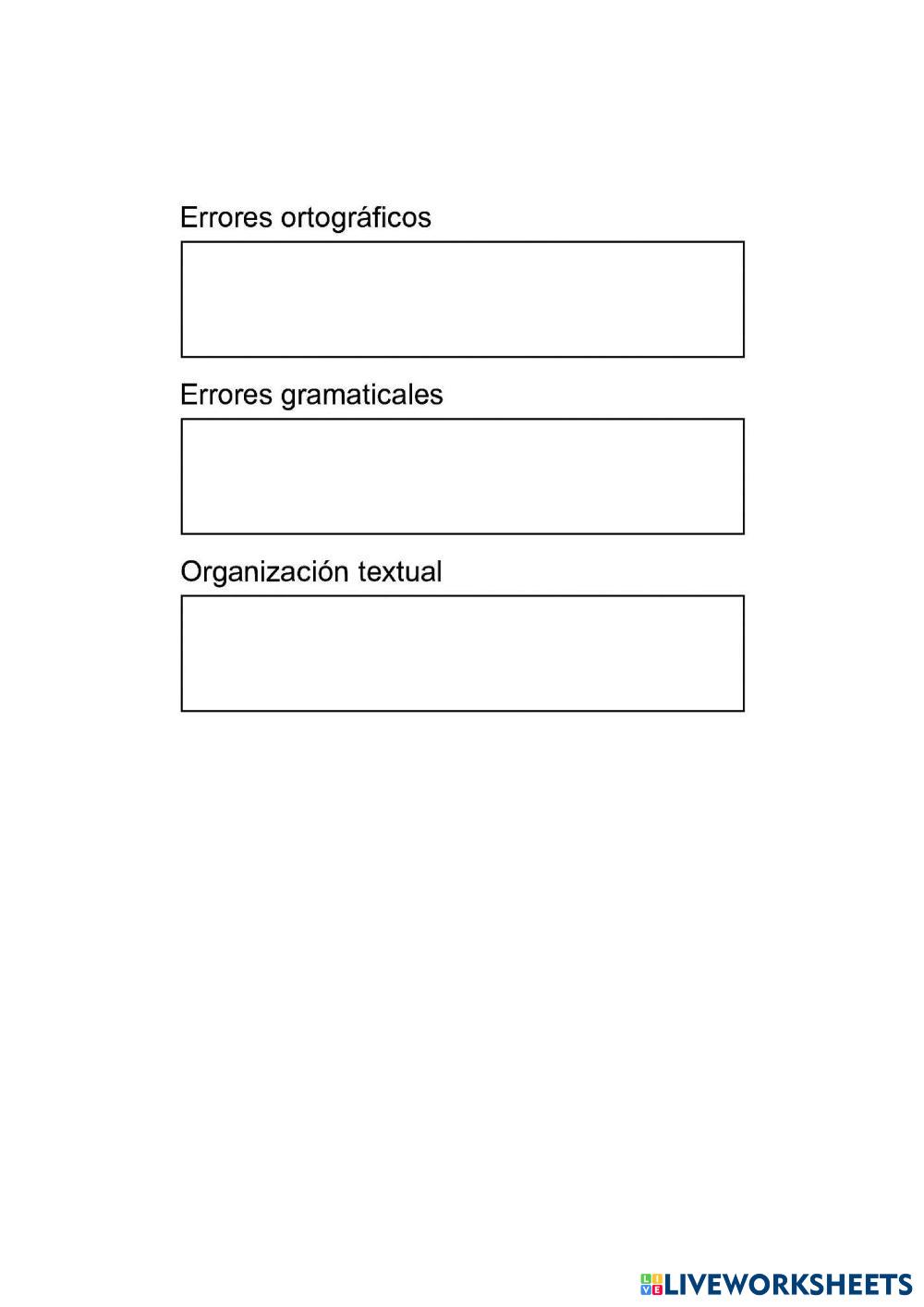 Errores ortográficos

Errores gramaticales

Organización textual

LIVEWORKSHEETS